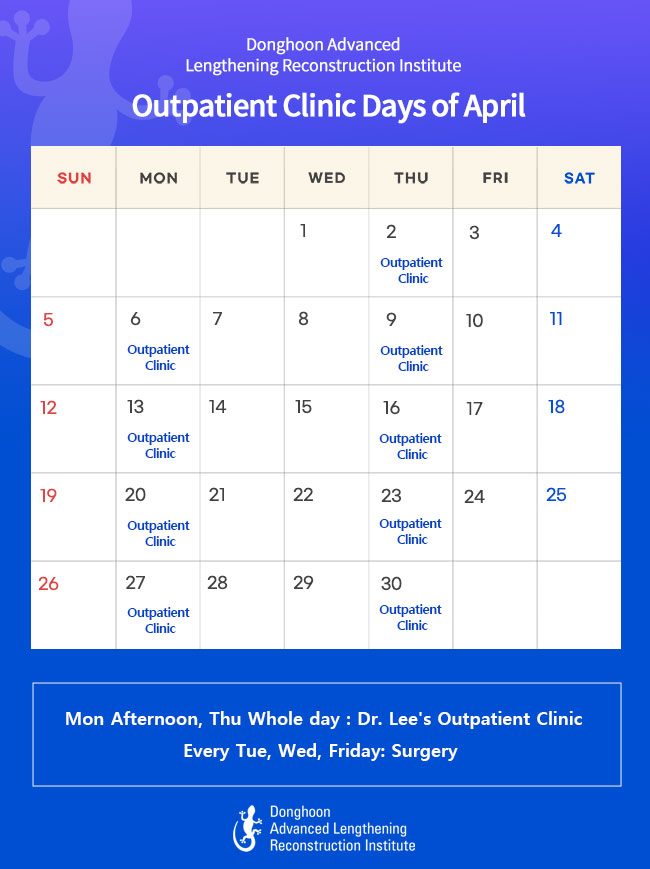 Donghoon Advanced
Lengthening Reconstruction Institute

Outpatient Clinic Days of April

| SUN | MON | TUE | WED | THU | FRI | SAT |
|---|---|---|---|---|---|---|
| | | | 1 | 2 Outpatient Clinic | 3 | 4 |
| 5 | 6 Outpatient Clinic | 7 | 8 | 9 Outpatient Clinic | 10 | 11 |
| 12 | 13 Outpatient Clinic | 14 | 15 | 16 Outpatient Clinic | 17 | 18 |
| 19 | 20 Outpatient Clinic | 21 | 22 | 23 Outpatient Clinic | 24 | 25 |
| 26 | 27 Outpatient Clinic | 28 | 29 | 30 Outpatient Clinic | | |

Mon Afternoon, Thu Whole day : Dr. Lee's Outpatient Clinic
Every Tue, Wed, Friday: Surgery

Donghoon
Advanced Lengthening
Reconstruction Institute